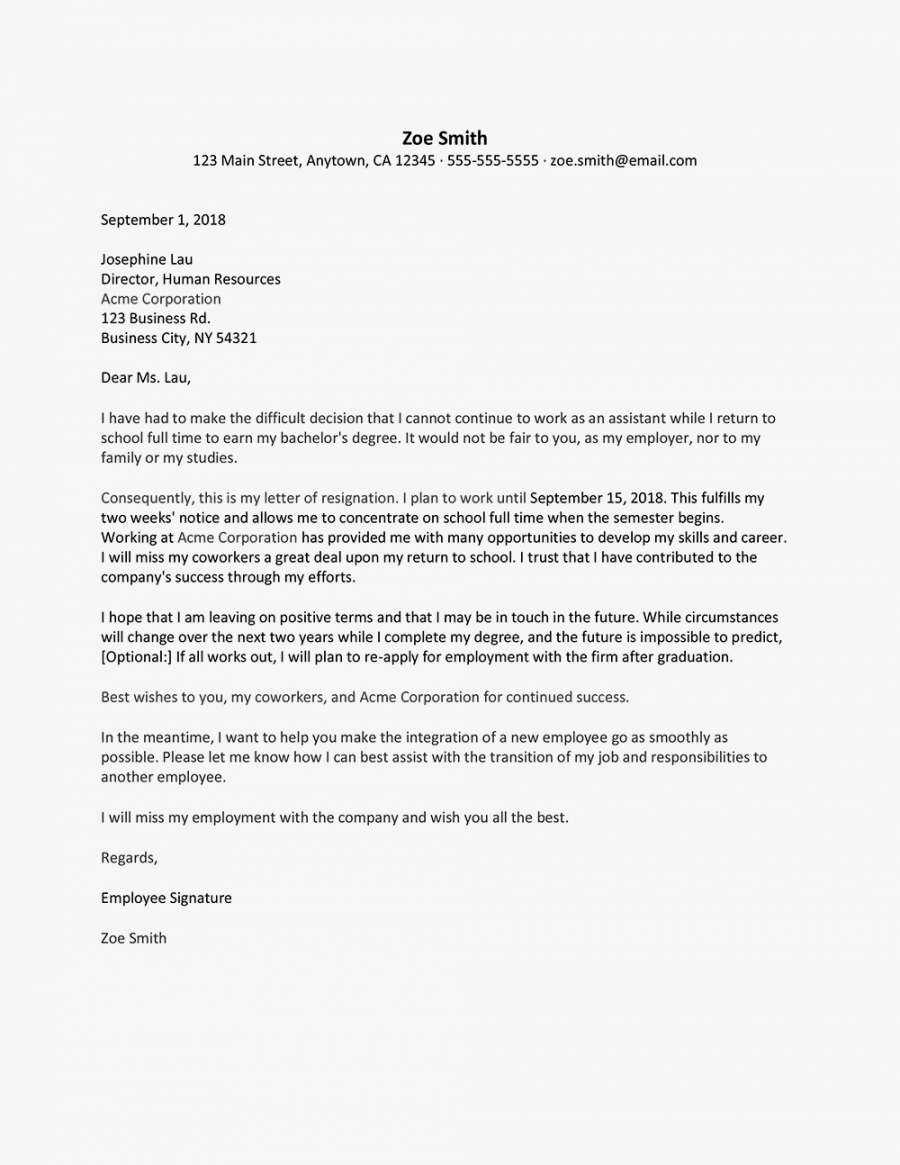 Zoe Smith
123 Main Street, Anytown, CA 12345 · 555-555-5555 · zoe.smith@email.com

September 1, 2018

Josephine Lau
Director, Human Resources
Acme Corporation
123 Business Rd.
Business City, NY 54321

Dear Ms. Lau,

I have had to make the difficult decision that I cannot continue to work as an assistant while I return to school full time to earn my bachelor's degree. It would not be fair to you, as my employer, nor to my family or my studies.

Consequently, this is my letter of resignation. I plan to work until September 15, 2018. This fulfills my two weeks' notice and allows me to concentrate on school full time when the semester begins. Working at Acme Corporation has provided me with many opportunities to develop my skills and career. I will miss my coworkers a great deal upon my return to school. I trust that I have contributed to the company's success through my efforts.

I hope that I am leaving on positive terms and that I may be in touch in the future. While circumstances will change over the next two years while I complete my degree, and the future is impossible to predict, [Optional:] If all works out, I will plan to re-apply for employment with the firm after graduation.

Best wishes to you, my coworkers, and Acme Corporation for continued success.

In the meantime, I want to help you make the integration of a new employee go as smoothly as possible. Please let me know how I can best assist with the transition of my job and responsibilities to another employee.

I will miss my employment with the company and wish you all the best.

Regards,

Employee Signature

Zoe Smith